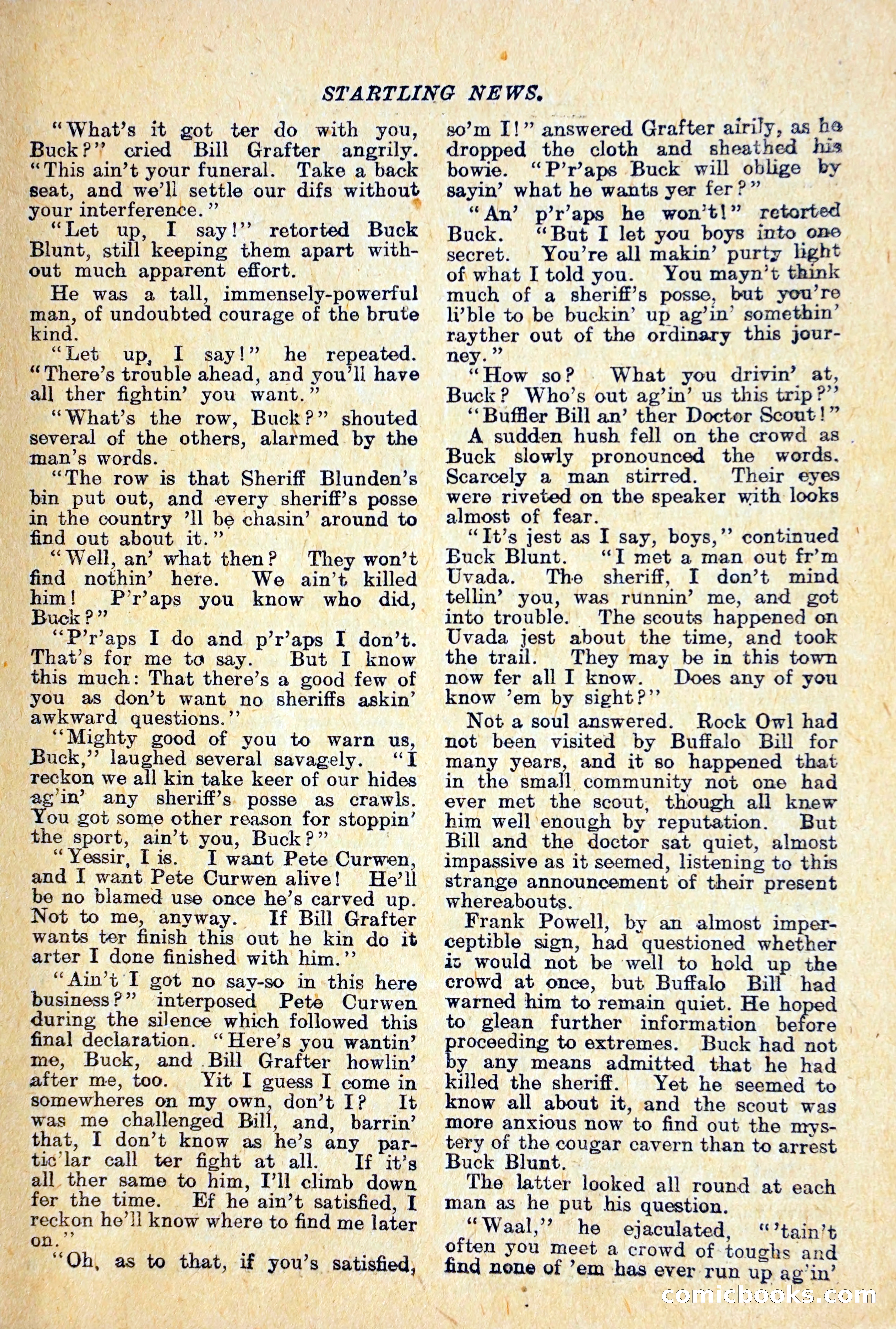 STARTLING NEWS.

"What's it got ter do with you, Buck?" cried Bill Grafter angrily. "This ain't your funeral. Take a back seat, and we'll settle our difs without your interference."

"Let up, I say!" retorted Buck Blunt, still keeping them apart without much apparent effort.

He was a tall, immensely-powerful man, of undoubted courage of the brute kind.

"Let up, I say!" he repeated. "There's trouble ahead, and you'll have all ther fightin' you want."

"What's the row, Buck?" shouted several of the others, alarmed by the man's words.

"The row is that Sheriff Blunden's bin put out, and every sheriff's posse in the country 'll be chasin' around to find out about it."

"Well, an' what then? They won't find nothin' here. We ain't killed him! P'r'aps you know who did, Buck?"

"P'r'aps I do and p'r'aps I don't. That's for me to say. But I know this much: That there's a good few of you as don't want no sheriffs askin' awkward questions."

"Mighty good of you to warn us, Buck," laughed several savagely. "I reckon we all kin take keer of our hides ag'in' any sheriff's posse as crawls. You got some other reason for stoppin' the sport, ain't you, Buck?"

"Yessir, I is. I want Pete Curwen, and I want Pete Curwen alive! He'll be no blamed use once he's carved up. Not to me, anyway. If Bill Grafter wants ter finish this out he kin do it arter I done finished with him."

"Ain't I got no say-so in this here business?" interposed Pete Curwen during the silence which followed this final declaration. "Here's you wantin' me, Buck, and Bill Grafter howlin' after me, too. Yit I guess I come in somewheres on my own, don't I? It was me challenged Bill, and, barrin' that, I don't know as he's any partic'lar call ter fight at all. If it's all ther same to him, I'll climb down fer the time. Ef he ain't satisfied, I reckon he'll know where to find me later on."

"Oh, as to that, if you's satisfied, so'm I!" answered Grafter airily, as he dropped the cloth and sheathed his bowie. "P'r'aps Buck will oblige by sayin' what he wants yer fer?"

"An' p'r'aps he won't!" retorted Buck. "But I let you boys into one secret. You're all makin' purty light of what I told you. You mayn't think much of a sheriff's posse, but you're li'ble to be buckin' up ag'in' somethin' rayther out of the ordinary this journey."

"How so? What you drivin' at, Buck? Who's out ag'in' us this trip?"

"Buffler Bill an' ther Doctor Scout!"

A sudden hush fell on the crowd as Buck slowly pronounced the words. Scarcely a man stirred. Their eyes were riveted on the speaker with looks almost of fear.

"It's jest as I say, boys," continued Buck Blunt. "I met a man out fr'm Uvada. The sheriff, I don't mind tellin' you, was runnin' me, and got into trouble. The scouts happened on Uvada jest about the time, and took the trail. They may be in this town now fer all I know. Does any of you know 'em by sight?"

Not a soul answered. Rock Owl had not been visited by Buffalo Bill for many years, and it so happened that in the small community not one had ever met the scout, though all knew him well enough by reputation. But Bill and the doctor sat quiet, almost impassive as it seemed, listening to this strange announcement of their present whereabouts.

Frank Powell, by an almost imperceptible sign, had questioned whether it would not be well to hold up the crowd at once, but Buffalo Bill had warned him to remain quiet. He hoped to glean further information before proceeding to extremes. Buck had not by any means admitted that he had killed the sheriff. Yet he seemed to know all about it, and the scout was more anxious now to find out the mystery of the cougar cavern than to arrest Buck Blunt.

The latter looked all round at each man as he put his question.

"Waal," he ejaculated, "'tain't often you meet a crowd of toughs and find none of 'em has ever run up ag'in'

comicbooks.com